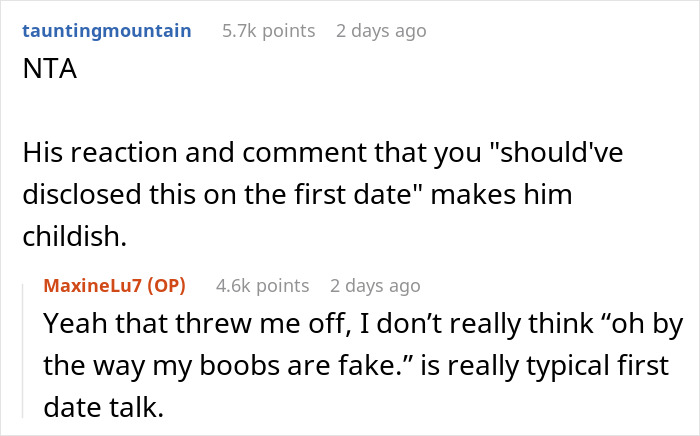 tauntingmountain 5.7k points 2 days ago

NTA

His reaction and comment that you "should've disclosed this on the first date" makes him childish.

MaxineLu7 (OP) 4.6k points 2 days ago

Yeah that threw me off, I don’t really think “oh by the way my boobs are fake.” is really typical first date talk.